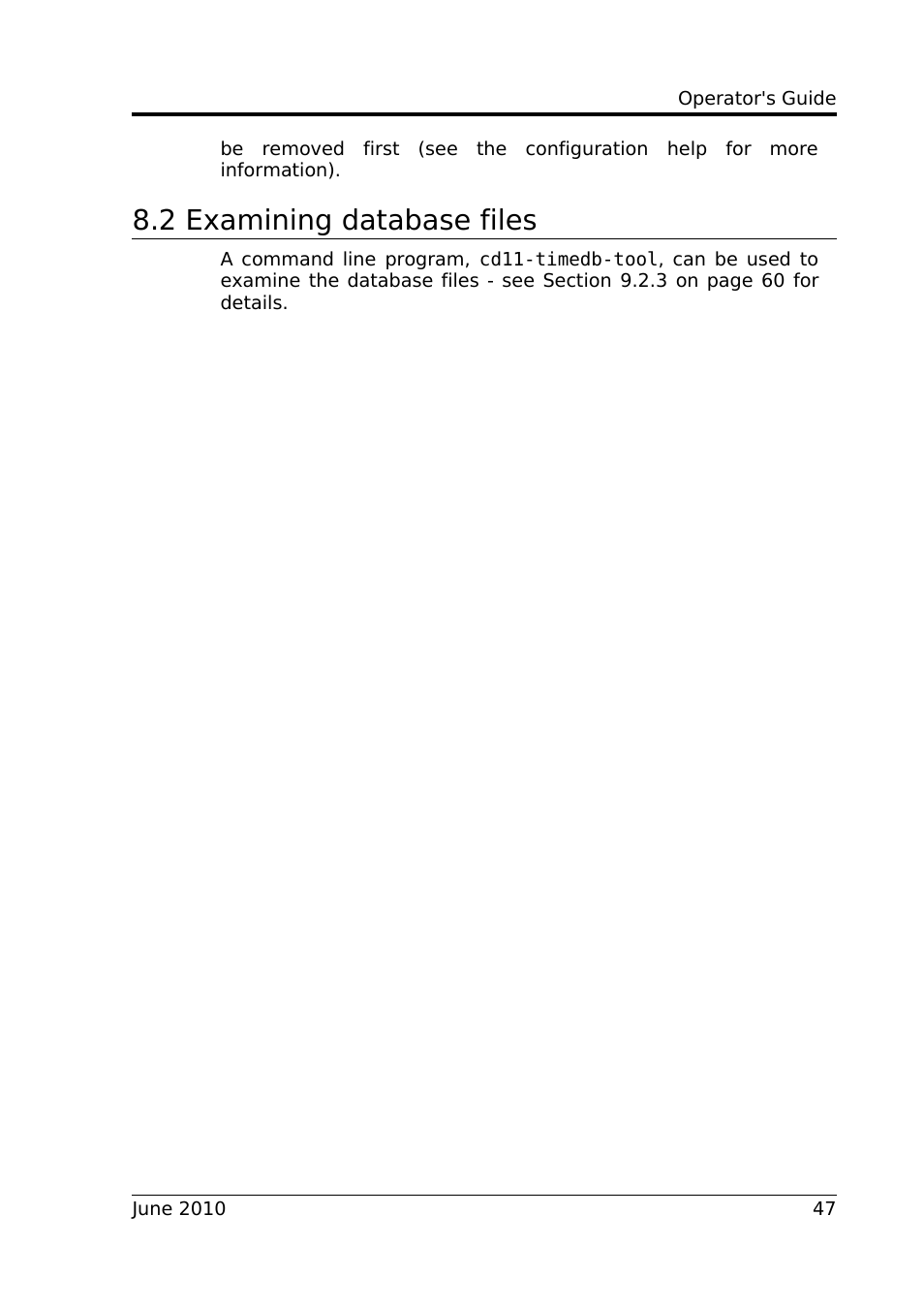 Operator's Guide

be removed first (see the configuration help for more information).

8.2 Examining database files

A command line program, cd11-timedb-tool, can be used to examine the database files - see Section 9.2.3 on page 60 for details.

June 2010

47